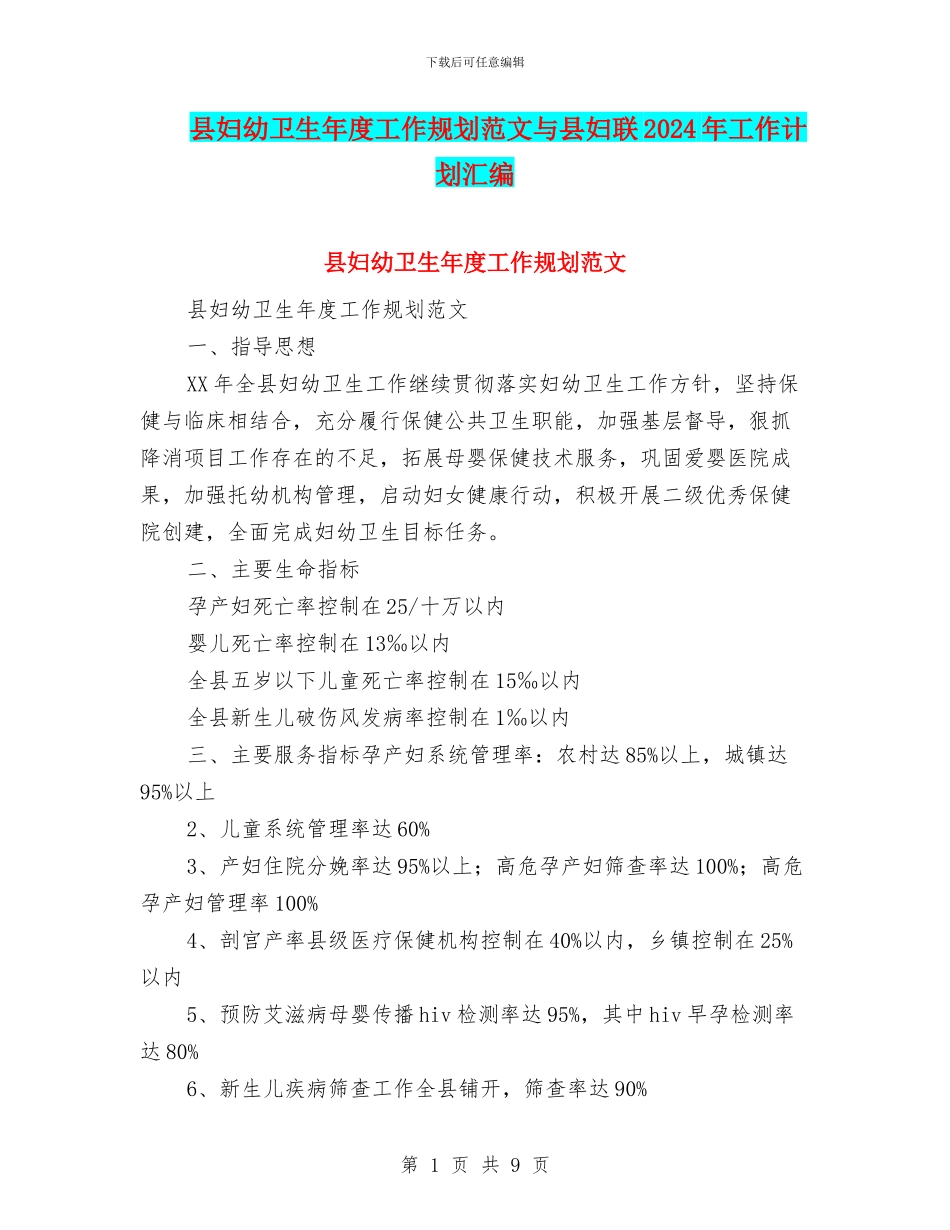 下载后可任意编辑

县妇幼卫生年度工作规划范文与县妇联2024年工作计划汇编

县妇幼卫生年度工作规划范文

县妇幼卫生年度工作规划范文

一、指导思想

XX年全县妇幼卫生工作继续贯彻落实妇幼卫生工作方针，坚持保健与临床相结合，充分履行保健公共卫生职能，加强基层督导，狠抓降消项目工作存在的不足，拓展母婴保健技术服务，巩固爱婴医院成果，加强托幼机构管理，启动妇女健康行动，积极开展二级优秀保健院创建，全面完成妇幼卫生目标任务。

二、主要生命指标

孕产妇死亡率控制在25/十万以内

婴儿死亡率控制在13‰以内

全县五岁以下儿童死亡率控制在15‰以内

全县新生儿破伤风发病率控制在1‰以内

三、主要服务指标孕产妇系统管理率：农村达85%以上，城镇达95%以上

2、儿童系统管理率达60%

3、产妇住院分娩率达95%以上；高危孕产妇筛查率达100%；高危孕产妇管理率100%

4、剖宫产率县级医疗保健机构控制在40%以内，乡镇控制在25%以内

5、预防艾滋病母婴传播hiv检测率达95%，其中hiv早孕检测率达80%

6、新生儿疾病筛查工作全县铺开，筛查率达90%

第 1 页 共 9 页